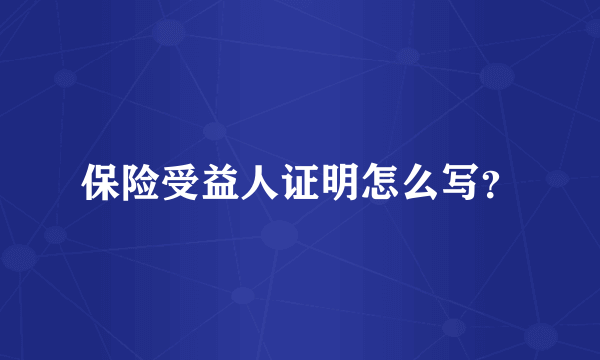 保险受益人证明怎么写?